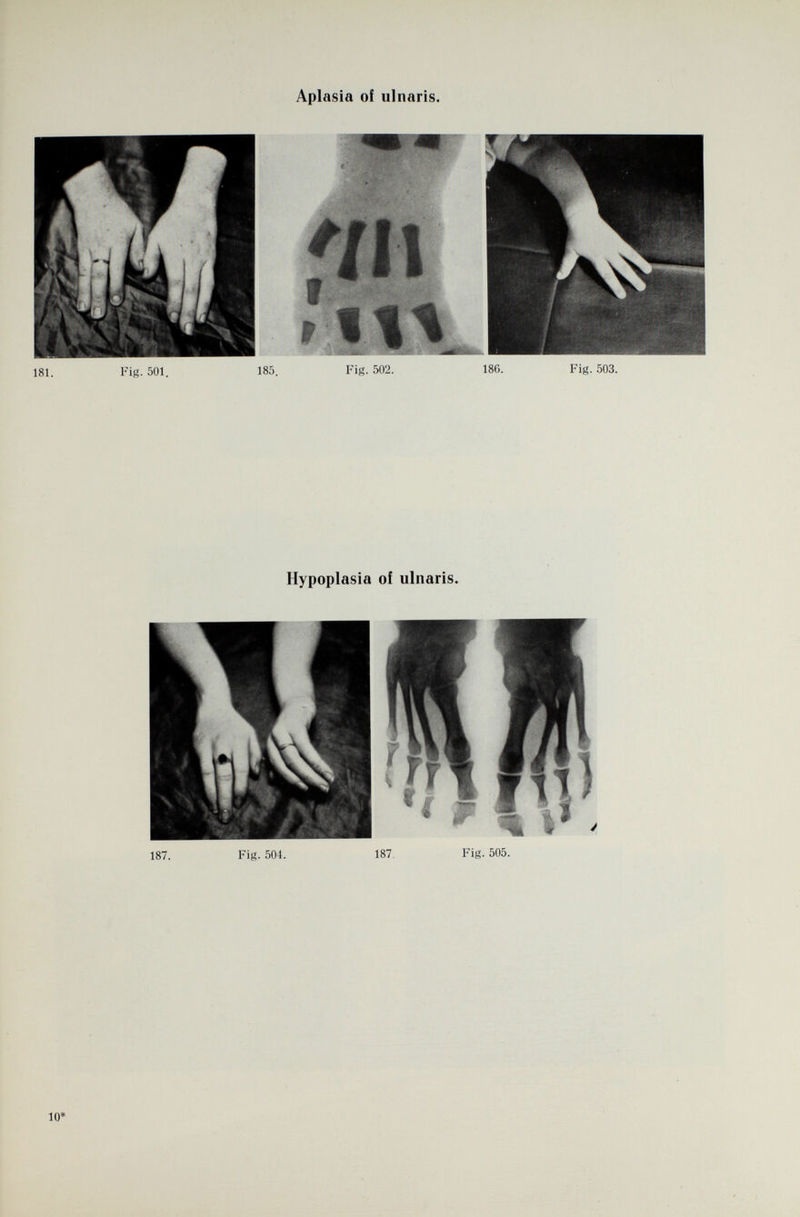 Aplasia of ulnaris.

181. Fig. 501. 185. Fig. 502. 186. Fig. 503.

Hypoplasia of ulnaris.

187. Fig. 504. 187. Fig. 505.

10*